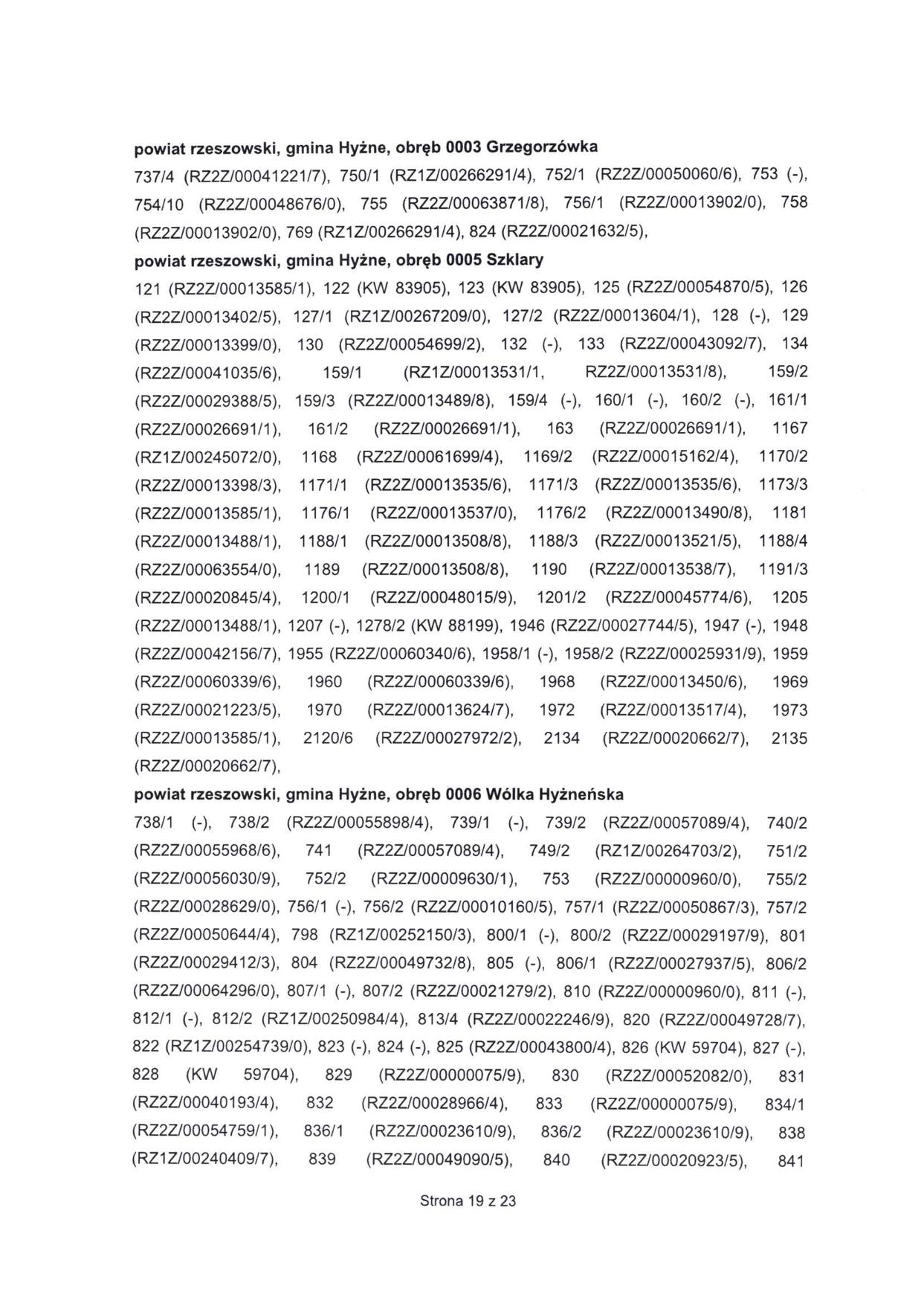 powiat rzeszowski, gmina Hyżne, obręb 0003 Grzegorzówka

737/4 (RZ2Z/00041221/7), 750/1 (RZ1Z/00266291/4), 752/1 (RZ2Z/00050060/6), 753 (-), 754/10 (RZ2Z/00048676/0), 755 (RZ2Z/00063871/8), 756/1 (RZ2Z/00013902/0), 758 (RZ2Z/00013902/0), 769 (RZ1Z/00266291/4), 824 (RZ2Z/00021632/5),

powiat rzeszowski, gmina Hyżne, obręb 0005 Szklary

121 (RZ2Z/00013585/1), 122 (KW 83905), 123 (KW 83905), 125 (RZ2Z/00054870/5), 126 (RZ2Z/00013402/5), 127/1 (RZ1Z/00267209/0), 127/2 (RZ2Z/00013604/1), 128 (-), 129 (RZ2Z/00013399/0), 130 (RZ2Z/00054699/2), 132 (-), 133 (RZ2Z/00043092/7), 134 (RZ2Z/00041035/6), 159/1 (RZ1Z/00013531/1, RZ2Z/00013531/8), 159/2 (RZ2Z/00029388/5), 159/3 (RZ2Z/00013489/8), 159/4 (-), 160/1 (-), 160/2 (-), 161/1 (RZ2Z/00026691/1), 161/2 (RZ2Z/00026691/1), 163 (RZ2Z/00026691/1), 1167 (RZ1Z/00245072/0), 1168 (RZ2Z/00061699/4), 1169/2 (RZ2Z/00015162/4), 1170/2 (RZ2Z/00013398/3), 1171/1 (RZ2Z/00013535/6), 1171/3 (RZ2Z/00013535/6), 1173/3 (RZ2Z/00013585/1), 1176/1 (RZ2Z/00013537/0), 1176/2 (RZ2Z/00013490/8), 1181 (RZ2Z/00013488/1), 1188/1 (RZ2Z/00013508/8), 1188/3 (RZ2Z/00013521/5), 1188/4 (RZ2Z/00063554/0), 1189 (RZ2Z/00013508/8), 1190 (RZ2Z/00013538/7), 1191/3 (RZ2Z/00020845/4), 1200/1 (RZ2Z/00048015/9), 1201/2 (RZ2Z/00045774/6), 1205 (RZ2Z/00013488/1), 1207 (-), 1278/2 (KW 88199), 1946 (RZ2Z/00027744/5), 1947 (-), 1948 (RZ2Z/00042156/7), 1955 (RZ2Z/00060340/6), 1958/1 (-), 1958/2 (RZ2Z/00025931/9), 1959 (RZ2Z/00060339/6), 1960 (RZ2Z/00060339/6), 1968 (RZ2Z/00013450/6), 1969 (RZ2Z/00021223/5), 1970 (RZ2Z/00013624/7), 1972 (RZ2Z/00013517/4), 1973 (RZ2Z/00013585/1), 2120/6 (RZ2Z/00027972/2), 2134 (RZ2Z/00020662/7), 2135 (RZ2Z/00020662/7),

powiat rzeszowski, gmina Hyżne, obręb 0006 Wólka Hyżneńska

738/1 (-), 738/2 (RZ2Z/00055898/4), 739/1 (-), 739/2 (RZ2Z/00057089/4), 740/2 (RZ2Z/00055968/6), 741 (RZ2Z/00057089/4), 749/2 (RZ1Z/00264703/2), 751/2 (RZ2Z/00056030/9), 752/2 (RZ2Z/00009630/1), 753 (RZ2Z/00000960/0), 755/2 (RZ2Z/00028629/0), 756/1 (-), 756/2 (RZ2Z/00010160/5), 757/1 (RZ2Z/00050867/3), 757/2 (RZ2Z/00050644/4), 798 (RZ1Z/00252150/3), 800/1 (-), 800/2 (RZ2Z/00029197/9), 801 (RZ2Z/00029412/3), 804 (RZ2Z/00049732/8), 805 (-), 806/1 (RZ2Z/00027937/5), 806/2 (RZ2Z/00064296/0), 807/1 (-), 807/2 (RZ2Z/00021279/2), 810 (RZ2Z/00000960/0), 811 (-), 812/1 (-), 812/2 (RZ1Z/00250984/4), 813/4 (RZ2Z/00022246/9), 820 (RZ2Z/00049728/7), 822 (RZ1Z/00254739/0), 823 (-), 824 (-), 825 (RZ2Z/00043800/4), 826 (KW 59704), 827 (-), 828 (KW 59704), 829 (RZ2Z/00000075/9), 830 (RZ2Z/00052082/0), 831 (RZ2Z/00040193/4), 832 (RZ2Z/00028966/4), 833 (RZ2Z/00000075/9), 834/1 (RZ2Z/00054759/1), 836/1 (RZ2Z/00023610/9), 836/2 (RZ2Z/00023610/9), 838 (RZ1Z/00240409/7), 839 (RZ2Z/00049090/5), 840 (RZ2Z/00020923/5), 841

Strona 19 z 23